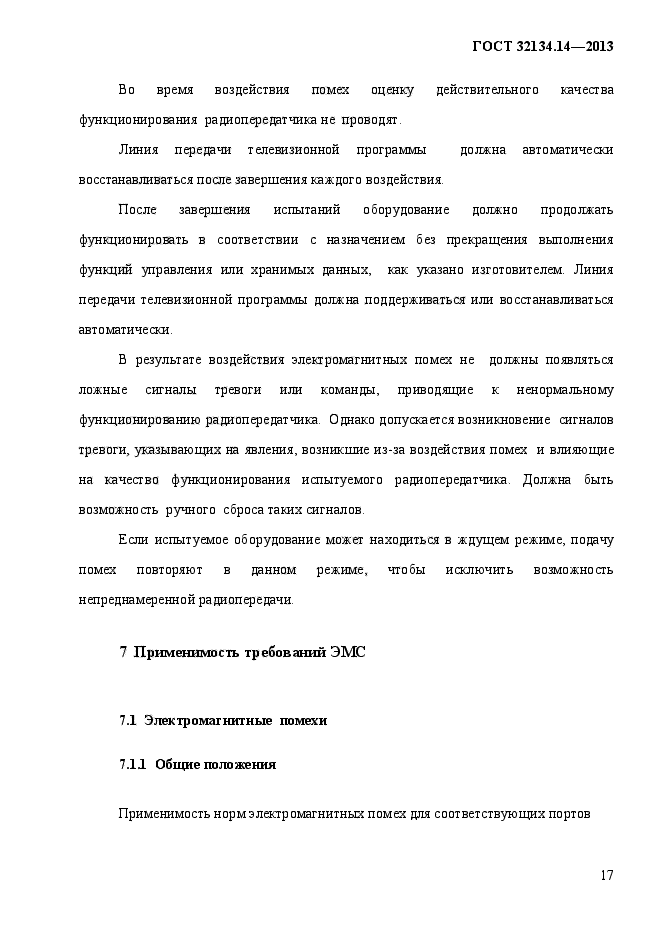 ГОСТ 32134.14—2013

Во время воздействия помех оценку действительного качества функционирования радиопередатчика не проводят.

Линия передачи телевизионной программы должна автоматически восстанавливаться после завершения каждого воздействия.

После завершения испытаний оборудование должно продолжать функционировать в соответствии с назначением без прекращения выполнения функций управления или хранимых данных, как указано изготовителем. Линия передачи телевизионной программы должна поддерживаться или восстанавливаться автоматически.

В результате воздействия электромагнитных помех не должны появляться ложные сигналы тревоги или команды, приводящие к ненормальному функционированию радиопередатчика. Однако допускается возникновение сигналов тревоги, указывающих на явления, возникшие из-за воздействия помех и влияющие на качество функционирования испытуемого радиопередатчика. Должна быть возможность ручного сброса таких сигналов.

Если испытуемое оборудование может находиться в ждущем режиме, подачу помех повторяют в данном режиме, чтобы исключить возможность непреднамеренной радиопередачи.

7 Применимость требований ЭМС

7.1 Электромагнитные помехи

7.1.1 Общие положения

Применимость норм электромагнитных помех для соответствующих портов

17